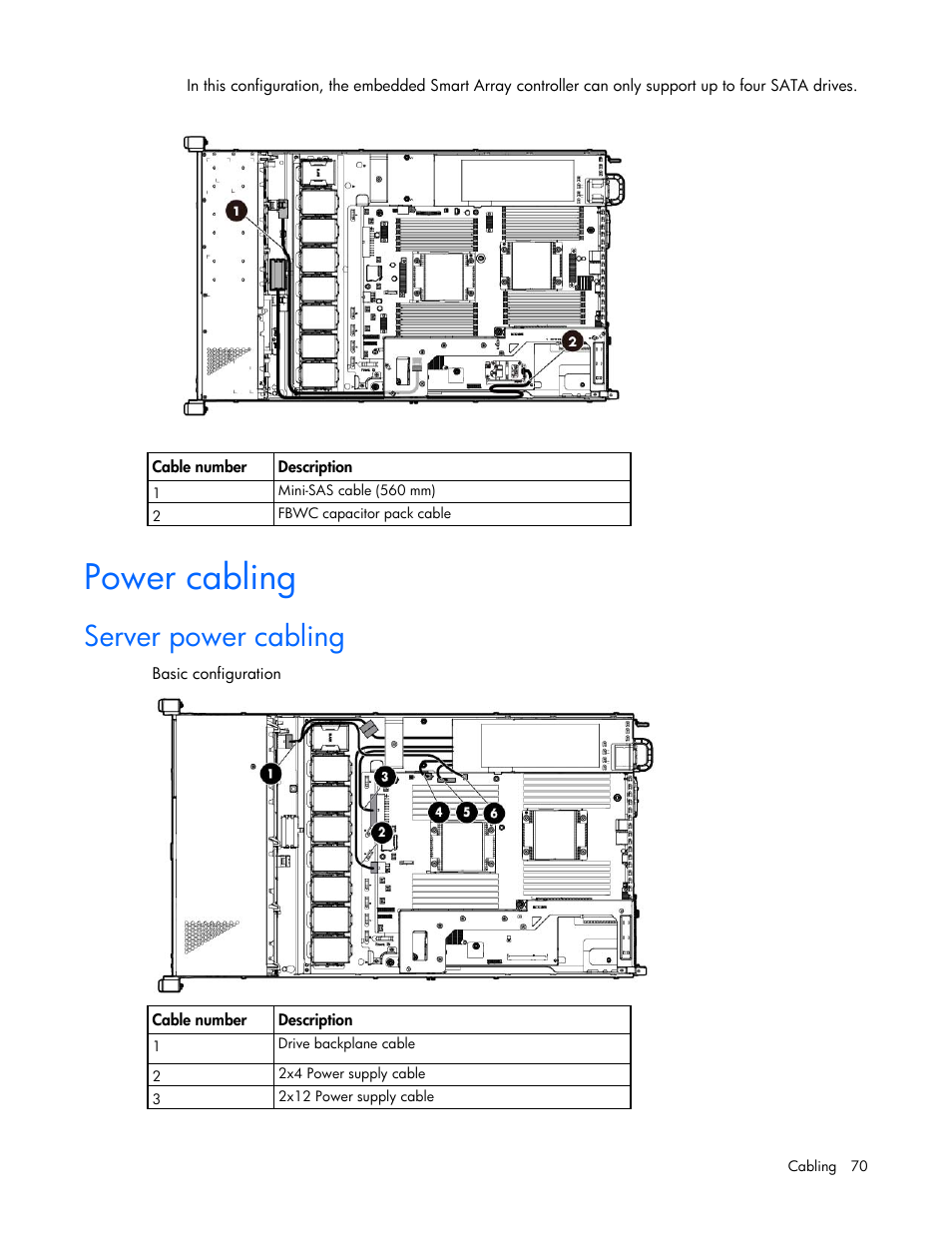 In this configuration, the embedded Smart Array controller can only support up to four SATA drives.

1

2

| Cable number | Description |
|---|---|
| 1 | Mini-SAS cable (560 mm) |
| 2 | FBWC capacitor pack cable |

Power cabling

Server power cabling

Basic configuration

1

3

4 5 6

2

| Cable number | Description |
|---|---|
| 1 | Drive backplane cable |
| 2 | 2x4 Power supply cable |
| 3 | 2x12 Power supply cable |

Cabling 70